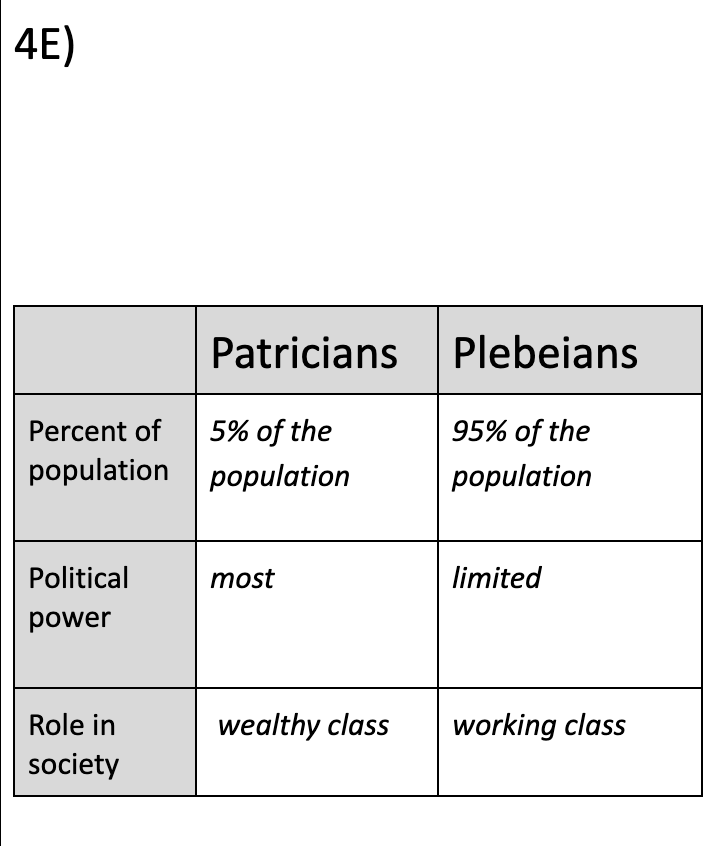 4E)

|  | Patricians | Plebeians |
|---|---|---|
| Percent of population | 5% of the population | 95% of the population |
| Political power | most | limited |
| Role in society | wealthy class | working class |